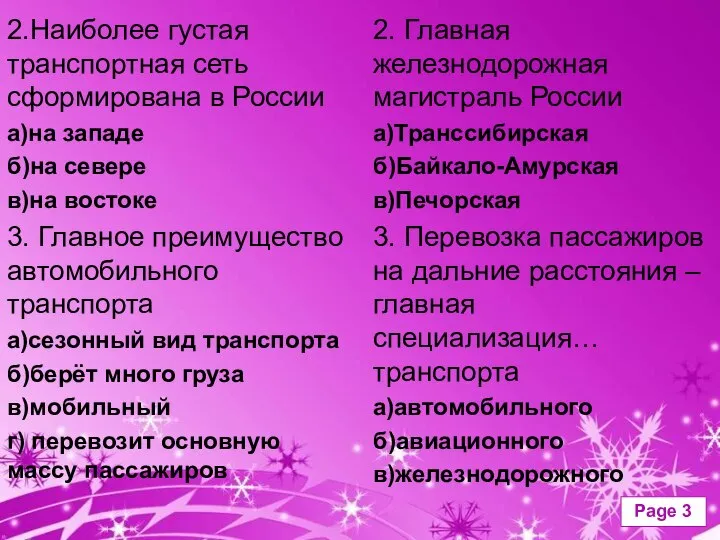 2.Наиболее густая транспортная сеть сформирована в России

а)на западе

б)на севере

в)на востоке

3. Главное преимущество автомобильного транспорта

а)сезонный вид транспорта

б)берёт много груза

в)мобильный

г) перевозит основную массу пассажиров

2. Главная железнодорожная магистраль России

а)Транссибирская

б)Байкало-Амурская

в)Печорская

3. Перевозка пассажиров на дальние расстояния – главная специализация… транспорта

а)автомобильного

б)авиационного

в)железнодорожного

Page 3